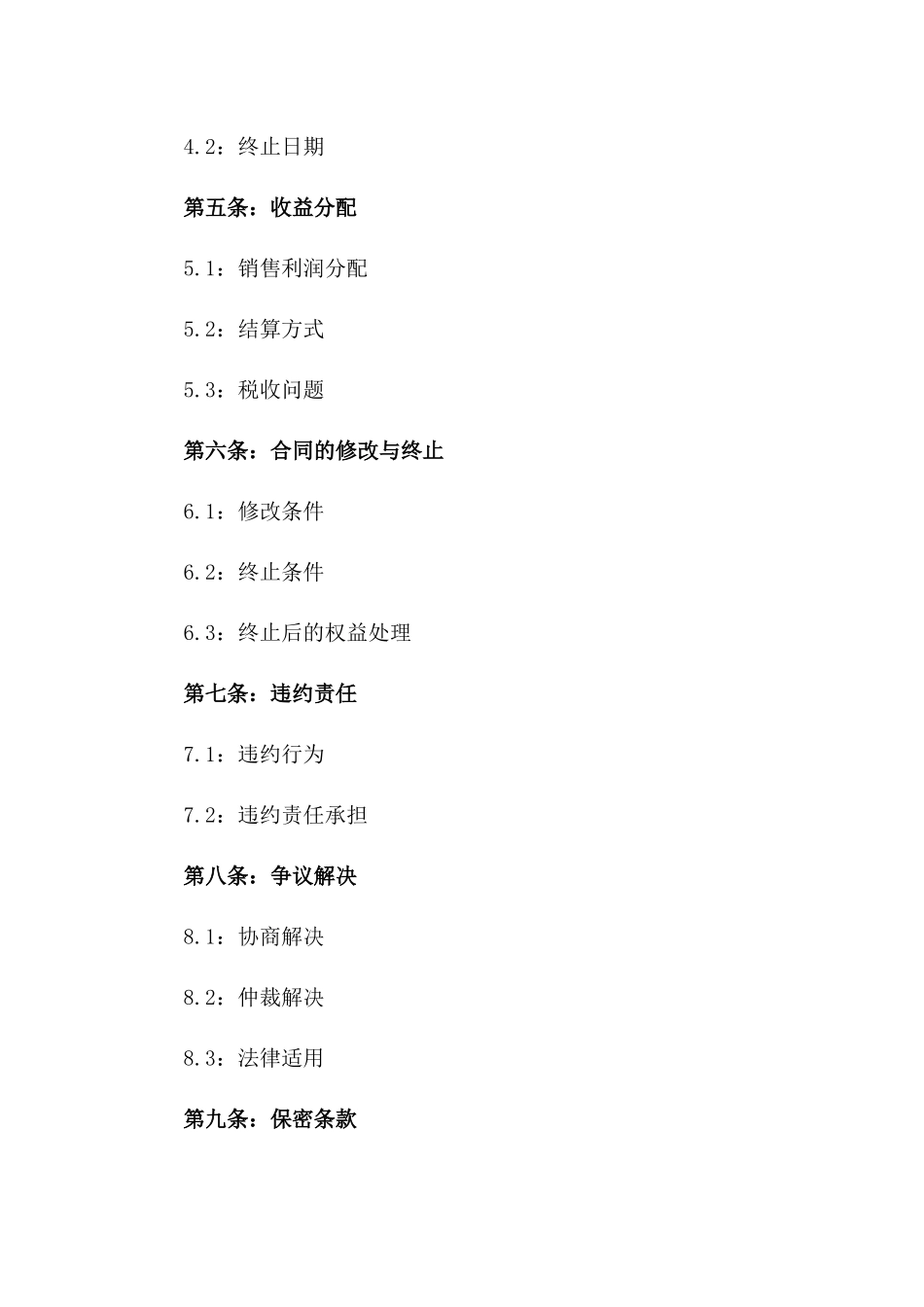 4.2：终止日期

第五条：收益分配

5.1：销售利润分配

5.2：结算方式

5.3：税收问题

第六条：合同的修改与终止

6.1：修改条件

6.2：终止条件

6.3：终止后的权益处理

第七条：违约责任

7.1：违约行为

7.2：违约责任承担

第八条：争议解决

8.1：协商解决

8.2：仲裁解决

8.3：法律适用

第九条：保密条款